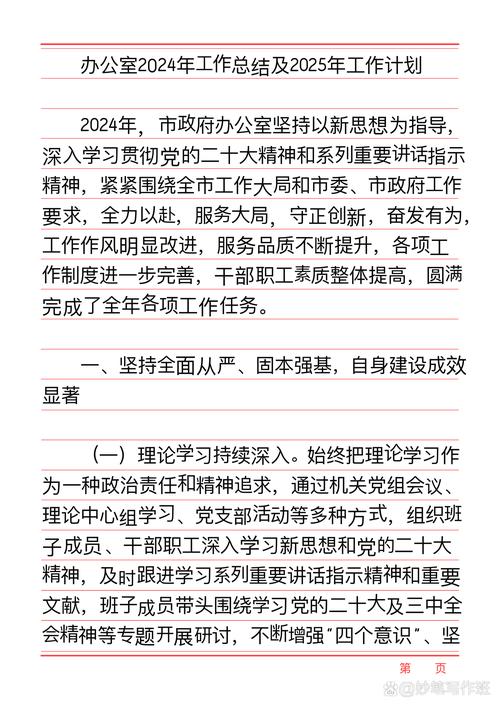 办公室2024年工作总结及2025年工作计划

2024年，市政府办公室坚持以新思想为指导，深入学习贯彻党的二十大精神和系列重要讲话指示精神，紧紧围绕全市工作大局和市委、市政府工作要求，全力以赴，服务大局，守正创新，奋发有为，工作作风明显改进，服务品质不断提升，各项工作制度进一步完善，干部职工素质整体提高，圆满完成了全年各项工作任务。

一、坚持全面从严、固本强基，自身建设成效显著

（一）理论学习持续深入。始终把理论学习作为一种政治责任和精神追求，通过机关党组会议、理论中心组学习、党支部活动等多种方式，组织班子成员、干部职工深入学习新思想和党的二十大精神，及时跟进学习系列重要讲话指示精神和重要文献，班子成员带头围绕学习党的二十大及三中全会精神等专题开展研讨，不断增强"四个意识"、坚

第 页

@妙笔写作班